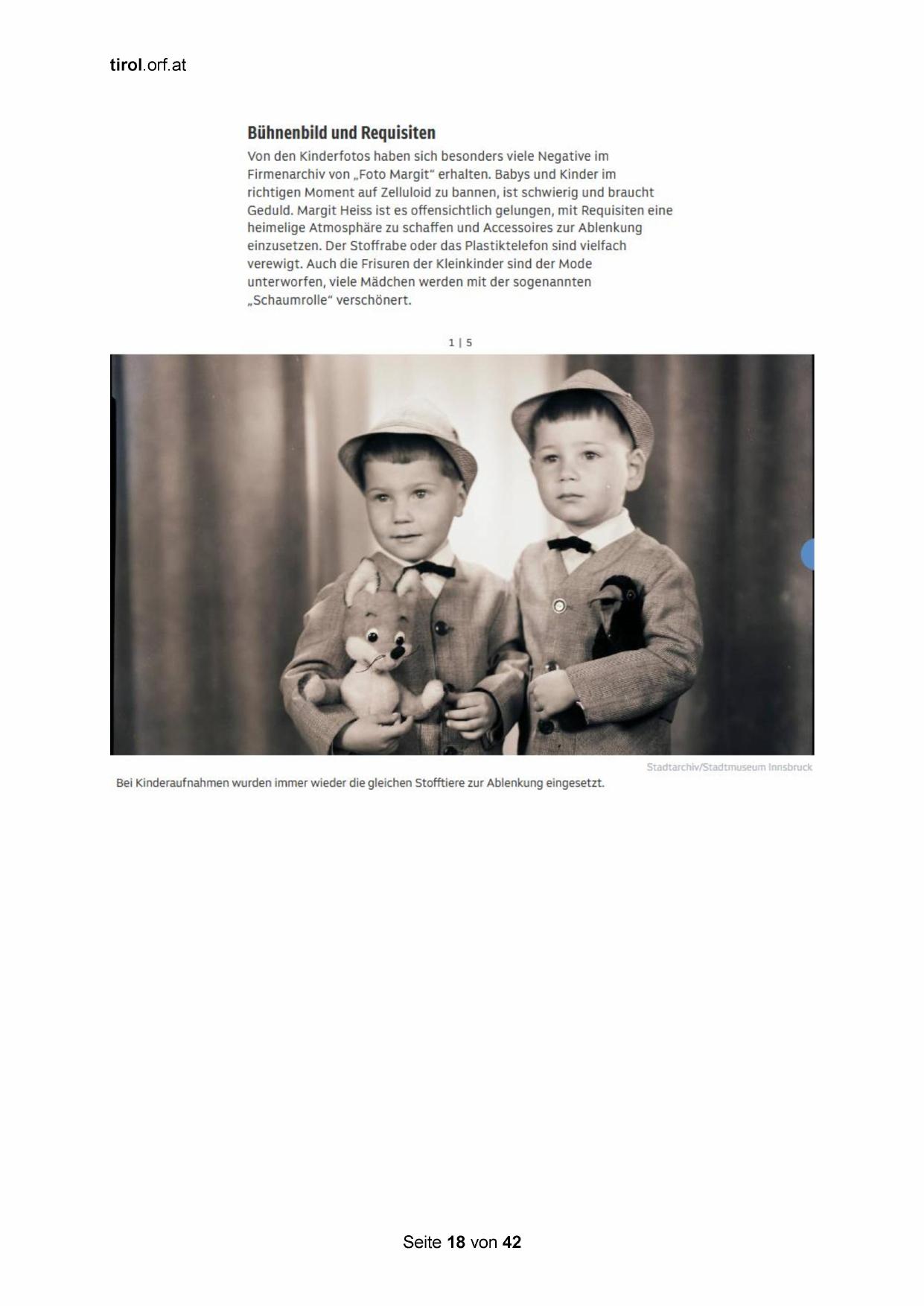 tirol.orf.at

Bühnenbild und Requisiten

Von den Kinderfotos haben sich besonders viele Negative im Firmenarchiv von „Foto Margit“ erhalten. Babys und Kinder im richtigen Moment auf Zelluloid zu bannen, ist schwierig und braucht Geduld. Margit Heiss ist es offensichtlich gelungen, mit Requisiten eine heimelige Atmosphäre zu schaffen und Accessoires zur Ablenkung einzusetzen. Der Stoffrabe oder das Plastiktelefon sind vielfach verewigt. Auch die Frisuren der Kleinkinder sind der Mode unterworfen, viele Mädchen werden mit der sogenannten „Schaumrolle“ verschönert.

1 | 5

Stadtarchiv/Stadtmuseum Innsbruck

Bei Kinderaufnahmen wurden immer wieder die gleichen Stofftiere zur Ablenkung eingesetzt.

Seite 18 von 42